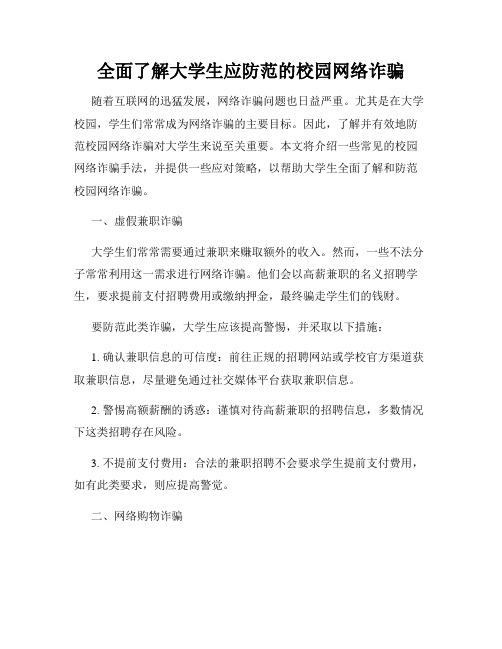 全面了解大学生应防范的校园网络诈骗

随着互联网的迅猛发展，网络诈骗问题也日益严重。尤其是在大学校园，学生们常常成为网络诈骗的主要目标。因此，了解并有效地防范校园网络诈骗对大学生来说至关重要。本文将介绍一些常见的校园网络诈骗手法，并提供一些应对策略，以帮助大学生全面了解和防范校园网络诈骗。

一、虚假兼职诈骗

大学生们常常需要通过兼职来赚取额外的收入。然而，一些不法分子常常利用这一需求进行网络诈骗。他们会以高薪兼职的名义招聘学生，要求提前支付招聘费用或缴纳押金，最终骗走学生们的钱财。

要防范此类诈骗，大学生应该提高警惕，并采取以下措施：

1. 确认兼职信息的可信度：前往正规的招聘网站或学校官方渠道获取兼职信息，尽量避免通过社交媒体平台获取兼职信息。

2. 警惕高额薪酬的诱惑：谨慎对待高薪兼职的招聘信息，多数情况下这类招聘存在风险。

3. 不提前支付费用：合法的兼职招聘不会要求学生提前支付费用，如有此类要求，则应提高警觉。

二、网络购物诈骗